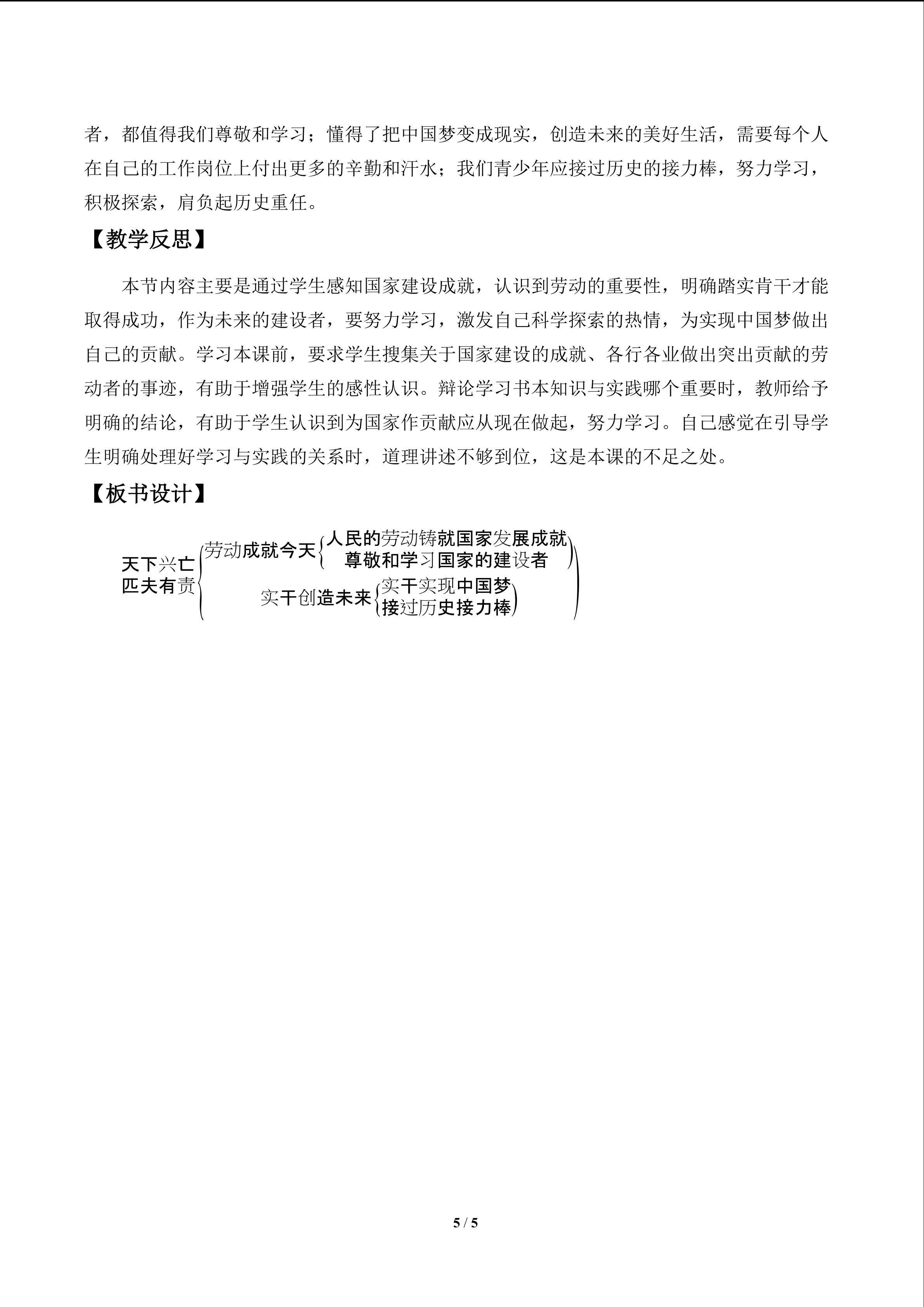 者，都值得我们尊敬和学习；懂得了把中国梦变成现实，创造未来的美好生活，需要每个人在自己的工作岗位上付出更多的辛勤和汗水；我们青少年应接过历史的接力棒，努力学习，积极探索，肩负起历史重任。

【教学反思】

本节内容主要是通过学生感知国家建设成就，认识到劳动的重要性，明确踏实肯干才能取得成功，作为未来的建设者，要努力学习，激发自己科学探索的热情，为实现中国梦做出自己的贡献。学习本课前，要求学生搜集关于国家建设的成就、各行各业做出突出贡献的劳动者的事迹，有助于增强学生的感性认识。辩论学习书本知识与实践哪个重要时，教师给予明确的结论，有助于学生认识到为国家作贡献应从现在做起，努力学习。自己感觉在引导学生明确处理好学习与实践的关系时，道理讲述不够到位，这是本课的不足之处。

【板书设计】

天下兴亡
匹夫有责

劳动成就今天
人民的劳动铸就国家发展成就
尊敬和学习国家的建设者

实干创造未来
实干实现中国梦
接过历史接力棒

5 / 5